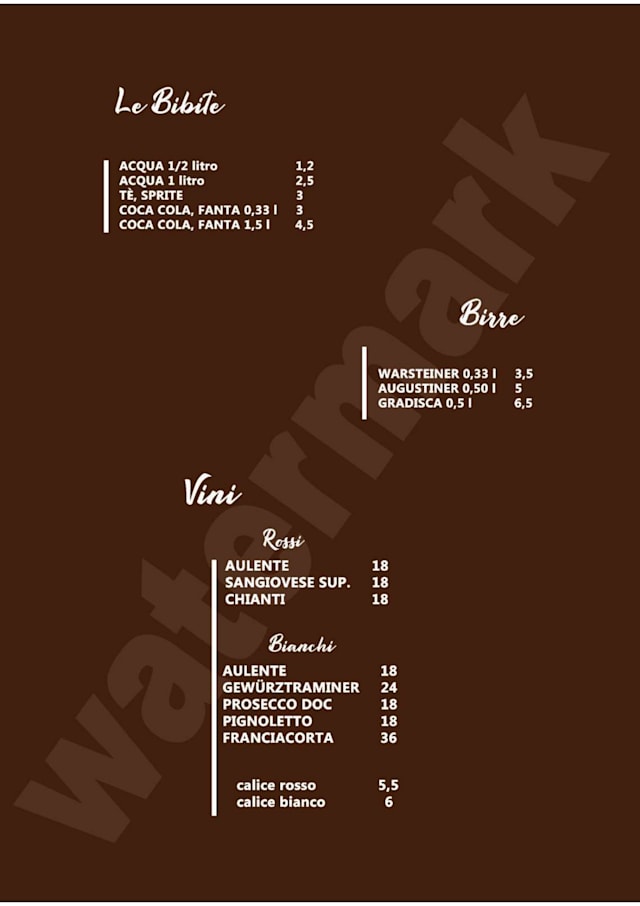 Le Bibite

ACQUA 1/2 litro 1,2
ACQUA 1 litro 2,5
TÈ, SPRITE 3
COCA COLA, FANTA 0,33 l 3
COCA COLA, FANTA 1,5 l 4,5

Birre

WARSTEINER 0,33 l 3,5
AUGUSTINER 0,50 l 5
GRADISCA 0,5 l 6,5

Vini

Rossi

AULENTE 18
SANGIOVESE SUP. 18
CHIANTI 18

Bianchi

AULENTE 18
GEWÜRZTRAMINER 24
PROSECCO DOC 18
PIGNOLETTO 18
FRANCIACORTA 36

calice rosso 5,5
calice bianco 6

watermark